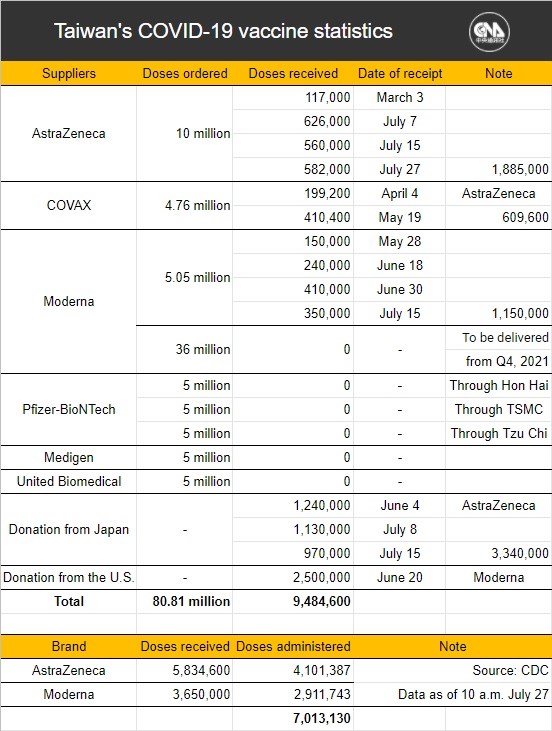 Taiwan's COVID-19 vaccine statistics

CNA 中央通訊社

| Suppliers | Doses ordered | Doses received | Date of receipt | Note |
|---|---|---|---|---|
| AstraZeneca | 10 million | 117,000 | March 3 | |
| | | 626,000 | July 7 | |
| | | 560,000 | July 15 | |
| | | 582,000 | July 27 | 1,885,000 |
| COVAX | 4.76 million | 199,200 | April 4 | AstraZeneca |
| | | 410,400 | May 19 | 609,600 |
| Moderna | 5.05 million | 150,000 | May 28 | |
| | | 240,000 | June 18 | |
| | | 410,000 | June 30 | |
| | | 350,000 | July 15 | 1,150,000 |
| | 36 million | 0 | - | To be delivered from Q4, 2021 |
| Pfizer-BioNTech | 5 million | 0 | - | Through Hon Hai |
| | 5 million | 0 | - | Through TSMC |
| | 5 million | 0 | - | Through Tzu Chi |
| Medigen | 5 million | 0 | - | |
| United Biomedical | 5 million | 0 | - | |
| Donation from Japan | - | 1,240,000 | June 4 | AstraZeneca |
| | | 1,130,000 | July 8 | |
| | | 970,000 | July 15 | 3,340,000 |
| Donation from the U.S. | - | 2,500,000 | June 20 | Moderna |
| Total | 80.81 million | 9,484,600 | | |

| Brand | Doses received | Doses administered | Note |
|---|---|---|---|
| AstraZeneca | 5,834,600 | 4,101,387 | Source: CDC |
| Moderna | 3,650,000 | 2,911,743 | Data as of 10 a.m. July 27 |
| | | 7,013,130 | |